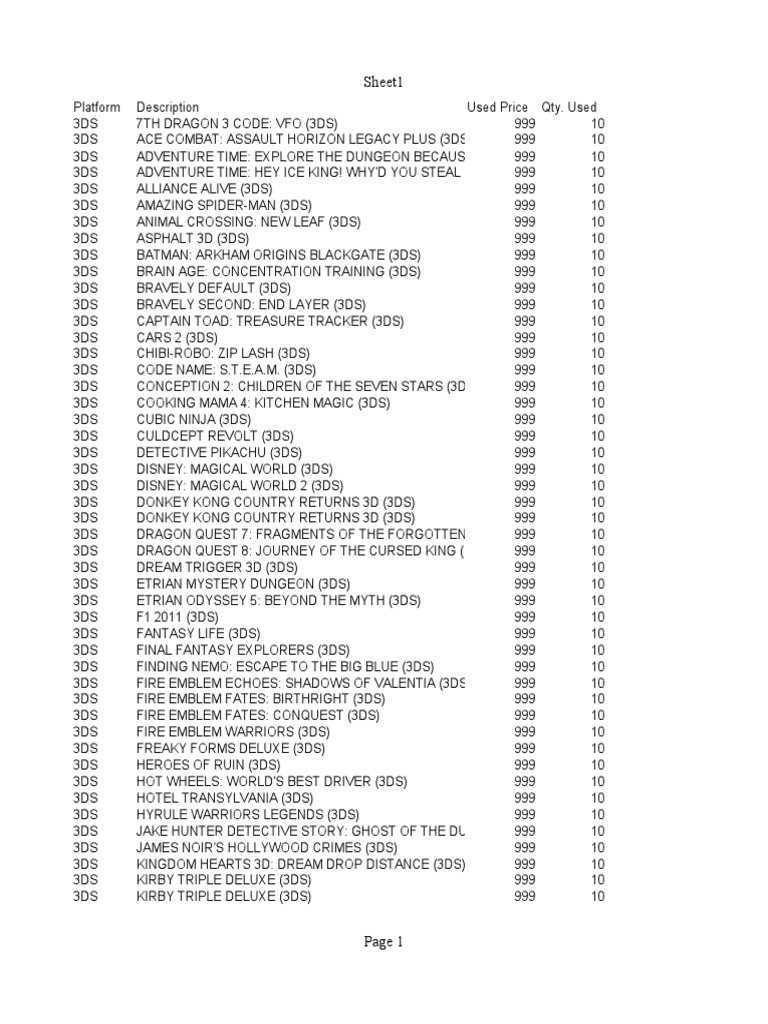 Sheet1

| Platform | Description | Used Price | Qty. Used |
|---|---|---|---|
| 3DS | 7TH DRAGON 3 CODE: VFO (3DS) | 999 | 10 |
| 3DS | ACE COMBAT: ASSAULT HORIZON LEGACY PLUS (3DS | 999 | 10 |
| 3DS | ADVENTURE TIME: EXPLORE THE DUNGEON BECAUS | 999 | 10 |
| 3DS | ADVENTURE TIME: HEY ICE KING! WHY'D YOU STEAL | 999 | 10 |
| 3DS | ALLIANCE ALIVE (3DS) | 999 | 10 |
| 3DS | AMAZING SPIDER-MAN (3DS) | 999 | 10 |
| 3DS | ANIMAL CROSSING: NEW LEAF (3DS) | 999 | 10 |
| 3DS | ASPHALT 3D (3DS) | 999 | 10 |
| 3DS | BATMAN: ARKHAM ORIGINS BLACKGATE (3DS) | 999 | 10 |
| 3DS | BRAIN AGE: CONCENTRATION TRAINING (3DS) | 999 | 10 |
| 3DS | BRAVELY DEFAULT (3DS) | 999 | 10 |
| 3DS | BRAVELY SECOND: END LAYER (3DS) | 999 | 10 |
| 3DS | CAPTAIN TOAD: TREASURE TRACKER (3DS) | 999 | 10 |
| 3DS | CARS 2 (3DS) | 999 | 10 |
| 3DS | CHIBI-ROBO: ZIP LASH (3DS) | 999 | 10 |
| 3DS | CODE NAME: S.T.E.A.M. (3DS) | 999 | 10 |
| 3DS | CONCEPTION 2: CHILDREN OF THE SEVEN STARS (3D | 999 | 10 |
| 3DS | COOKING MAMA 4: KITCHEN MAGIC (3DS) | 999 | 10 |
| 3DS | CUBIC NINJA (3DS) | 999 | 10 |
| 3DS | CULDCEPT REVOLT (3DS) | 999 | 10 |
| 3DS | DETECTIVE PIKACHU (3DS) | 999 | 10 |
| 3DS | DISNEY: MAGICAL WORLD (3DS) | 999 | 10 |
| 3DS | DISNEY: MAGICAL WORLD 2 (3DS) | 999 | 10 |
| 3DS | DONKEY KONG COUNTRY RETURNS 3D (3DS) | 999 | 10 |
| 3DS | DONKEY KONG COUNTRY RETURNS 3D (3DS) | 999 | 10 |
| 3DS | DRAGON QUEST 7: FRAGMENTS OF THE FORGOTTEN | 999 | 10 |
| 3DS | DRAGON QUEST 8: JOURNEY OF THE CURSED KING ( | 999 | 10 |
| 3DS | DREAM TRIGGER 3D (3DS) | 999 | 10 |
| 3DS | ETRIAN MYSTERY DUNGEON (3DS) | 999 | 10 |
| 3DS | ETRIAN ODYSSEY 5: BEYOND THE MYTH (3DS) | 999 | 10 |
| 3DS | F1 2011 (3DS) | 999 | 10 |
| 3DS | FANTASY LIFE (3DS) | 999 | 10 |
| 3DS | FINAL FANTASY EXPLORERS (3DS) | 999 | 10 |
| 3DS | FINDING NEMO: ESCAPE TO THE BIG BLUE (3DS) | 999 | 10 |
| 3DS | FIRE EMBLEM ECHOES: SHADOWS OF VALENTIA (3DS | 999 | 10 |
| 3DS | FIRE EMBLEM FATES: BIRTHRIGHT (3DS) | 999 | 10 |
| 3DS | FIRE EMBLEM FATES: CONQUEST (3DS) | 999 | 10 |
| 3DS | FIRE EMBLEM WARRIORS (3DS) | 999 | 10 |
| 3DS | FREAKY FORMS DELUXE (3DS) | 999 | 10 |
| 3DS | HEROES OF RUIN (3DS) | 999 | 10 |
| 3DS | HOT WHEELS: WORLD'S BEST DRIVER (3DS) | 999 | 10 |
| 3DS | HOTEL TRANSYLVANIA (3DS) | 999 | 10 |
| 3DS | HYRULE WARRIORS LEGENDS (3DS) | 999 | 10 |
| 3DS | JAKE HUNTER DETECTIVE STORY: GHOST OF THE DU | 999 | 10 |
| 3DS | JAMES NOIR'S HOLLYWOOD CRIMES (3DS) | 999 | 10 |
| 3DS | KINGDOM HEARTS 3D: DREAM DROP DISTANCE (3DS) | 999 | 10 |
| 3DS | KIRBY TRIPLE DELUXE (3DS) | 999 | 10 |
| 3DS | KIRBY TRIPLE DELUXE (3DS) | 999 | 10 |

Page 1